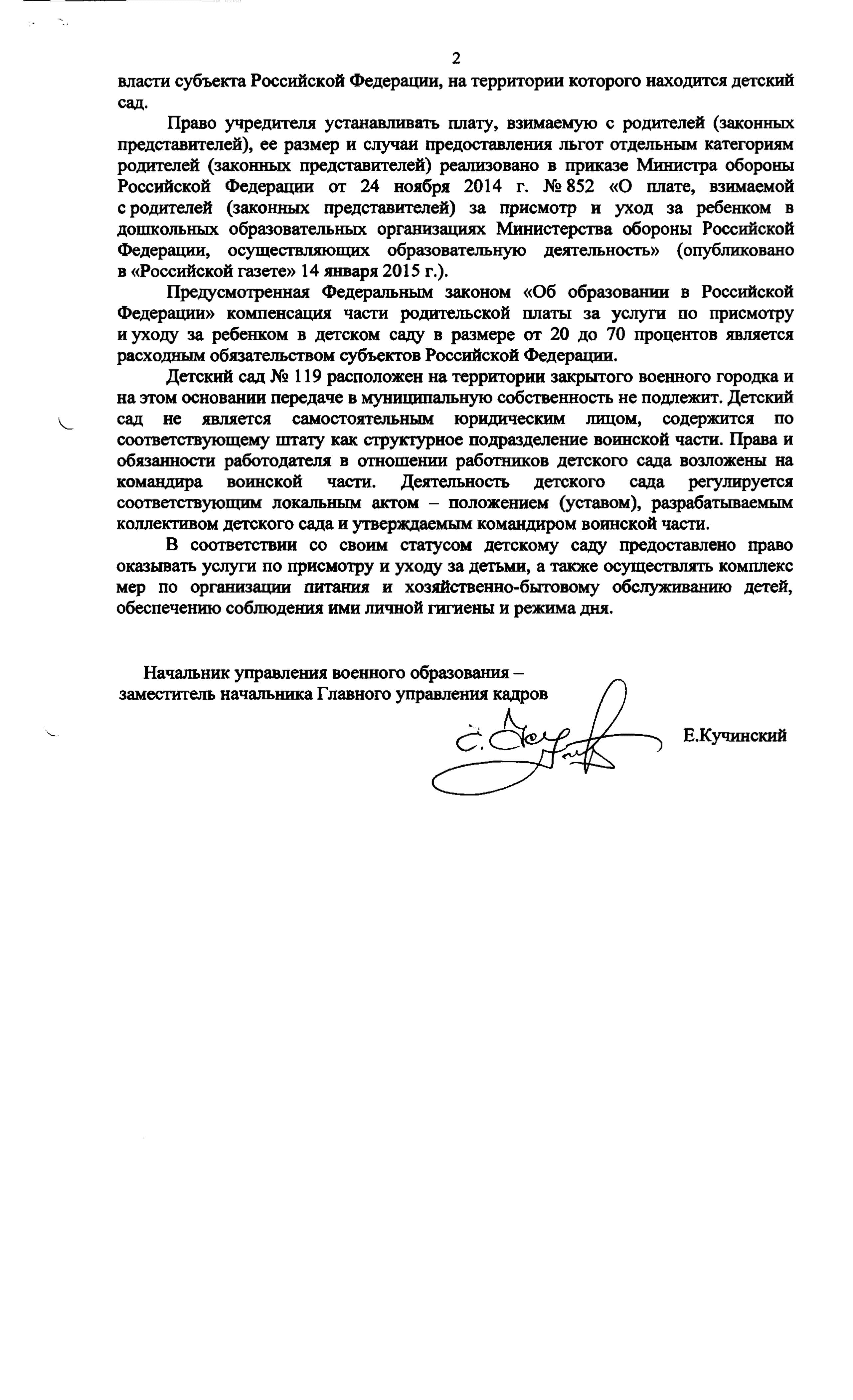 2

власти субъекта Российской Федерации, на территории которого находится детский сад.

Право учредителя устанавливать плату, взимаемую с родителей (законных представителей), ее размер и случаи предоставления льгот отдельным категориям родителей (законных представителей) реализовано в приказе Министра обороны Российской Федерации от 24 ноября 2014 г. № 852 «О плате, взимаемой с родителей (законных представителей) за присмотр и уход за ребенком в дошкольных образовательных организациях Министерства обороны Российской Федерации, осуществляющих образовательную деятельность» (опубликовано в «Российской газете» 14 января 2015 г.).

Предусмотренная Федеральным законом «Об образовании в Российской Федерации» компенсация части родительской платы за услуги по присмотру и уходу за ребенком в детском саду в размере от 20 до 70 процентов является расходным обязательством субъектов Российской Федерации.

Детский сад № 119 расположен на территории закрытого военного городка и на этом основании передаче в муниципальную собственность не подлежит. Детский сад не является самостоятельным юридическим лицом, содержится по соответствующему штату как структурное подразделение воинской части. Права и обязанности работодателя в отношении работников детского сада возложены на командира воинской части. Деятельность детского сада регулируется соответствующим локальным актом – положением (уставом), разрабатываемым коллективом детского сада и утверждаемым командиром воинской части.

В соответствии со своим статусом детскому саду предоставлено право оказывать услуги по присмотру и уходу за детьми, а также осуществлять комплекс мер по организации питания и хозяйственно-бытовому обслуживанию детей, обеспечению соблюдения ими личной гигиены и режима дня.

Начальник управления военного образования – заместитель начальника Главного управления кадров

Е.Кучинский